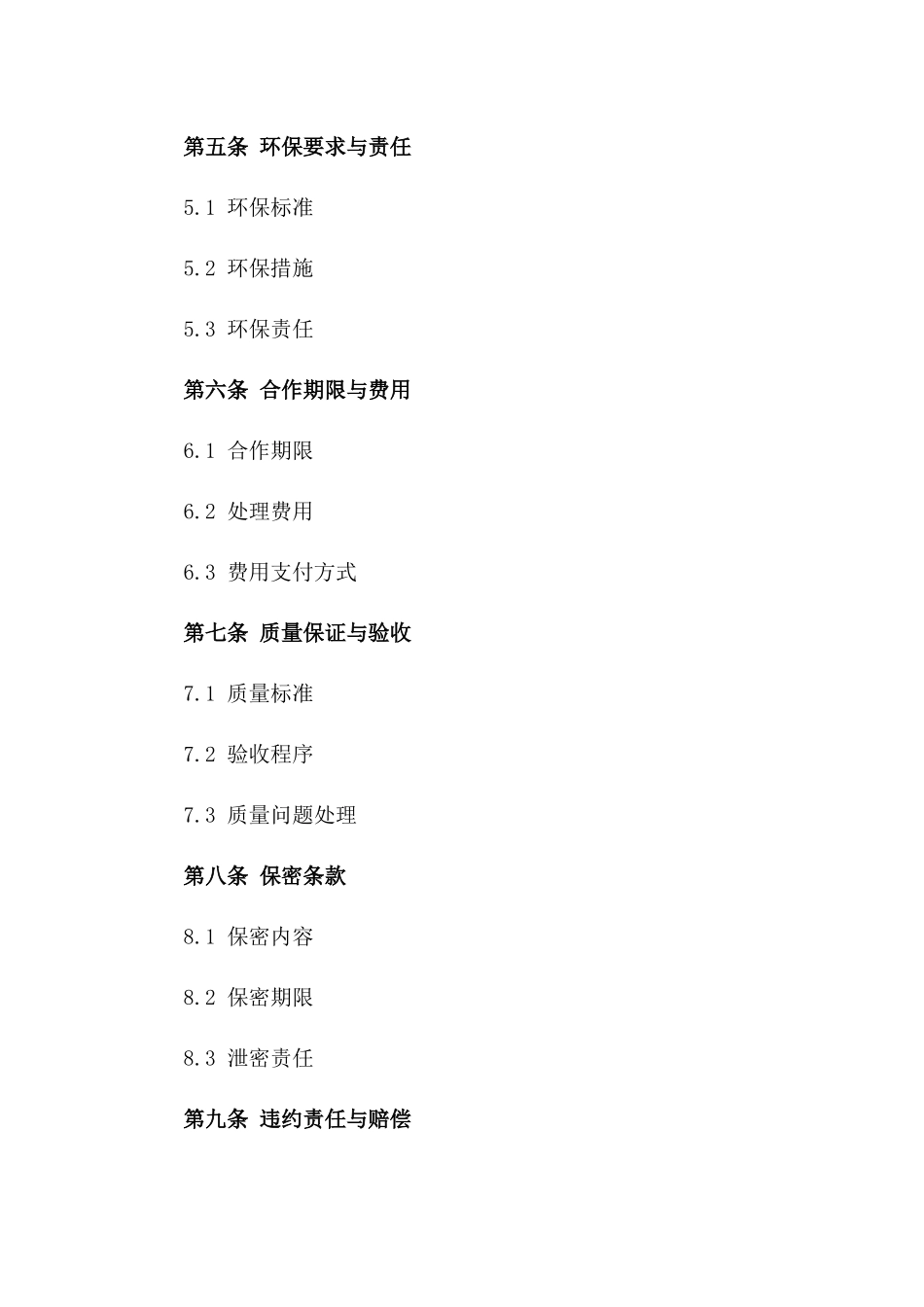 第五条 环保要求与责任

5.1 环保标准

5.2 环保措施

5.3 环保责任

第六条 合作期限与费用

6.1 合作期限

6.2 处理费用

6.3 费用支付方式

第七条 质量保证与验收

7.1 质量标准

7.2 验收程序

7.3 质量问题处理

第八条 保密条款

8.1 保密内容

8.2 保密期限

8.3 泄密责任

第九条 违约责任与赔偿